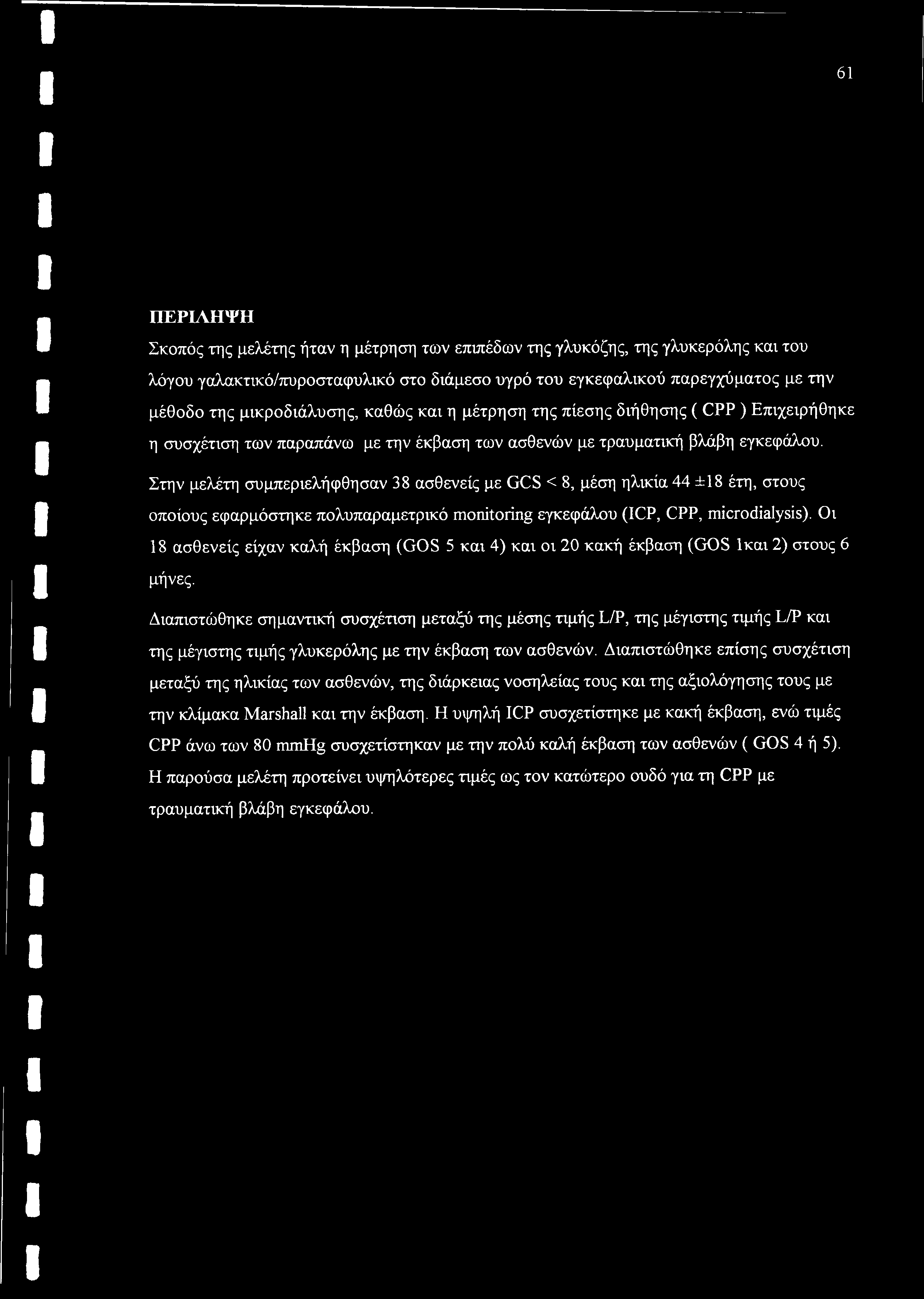 61

ΠΕΡΙΛΗΨΗ

Σκοπός της μελέτης ήταν η μέτρηση των επιπέδων της γλυκόζης, της γλυκερόλης και του λόγου γαλακτικό/πυροσταφυλικό στο διάμεσο υγρό του εγκεφαλικού παρεγχύματος με την μέθοδο της μικροδιάλυσης, καθώς και η μέτρηση της πίεσης διήθησης ( CPP ) Επιχειρήθηκε η συσχέτιση των παραπάνω με την έκβαση των ασθενών με τραυματική βλάβη εγκεφάλου.

Στην μελέτη συμπεριελήφθησαν 38 ασθενείς με GCS < 8, μέση ηλικία 44 ±18 έτη, στους οποίους εφαρμόστηκε πολυπαραμετρικό monitoring εγκεφάλου (ICP, CPP, microdialysis). Οι 18 ασθενείς είχαν καλή έκβαση (GOS 5 και 4) και οι 20 κακή έκβαση (GOS 1και 2) στους 6 μήνες.

Διαπιστώθηκε σημαντική συσχέτιση μεταξύ της μέσης τιμής L/P, της μέγιστης τιμής L/P και της μέγιστης τιμής γλυκερόλης με την έκβαση των ασθενών. Διαπιστώθηκε επίσης συσχέτιση μεταξύ της ηλικίας των ασθενών, της διάρκειας νοσηλείας τους και της αξιολόγησης τους με την κλίμακα Marshall και την έκβαση. Η υψηλή ICP συσχετίστηκε με κακή έκβαση, ενώ τιμές CPP άνω των 80 mmHg συσχετίστηκαν με την πολύ καλή έκβαση των ασθενών ( GOS 4 ή 5). Η παρούσα μελέτη προτείνει υψηλότερες τιμές ως τον κατώτερο ουδό για τη CPP με τραυματική βλάβη εγκεφάλου.